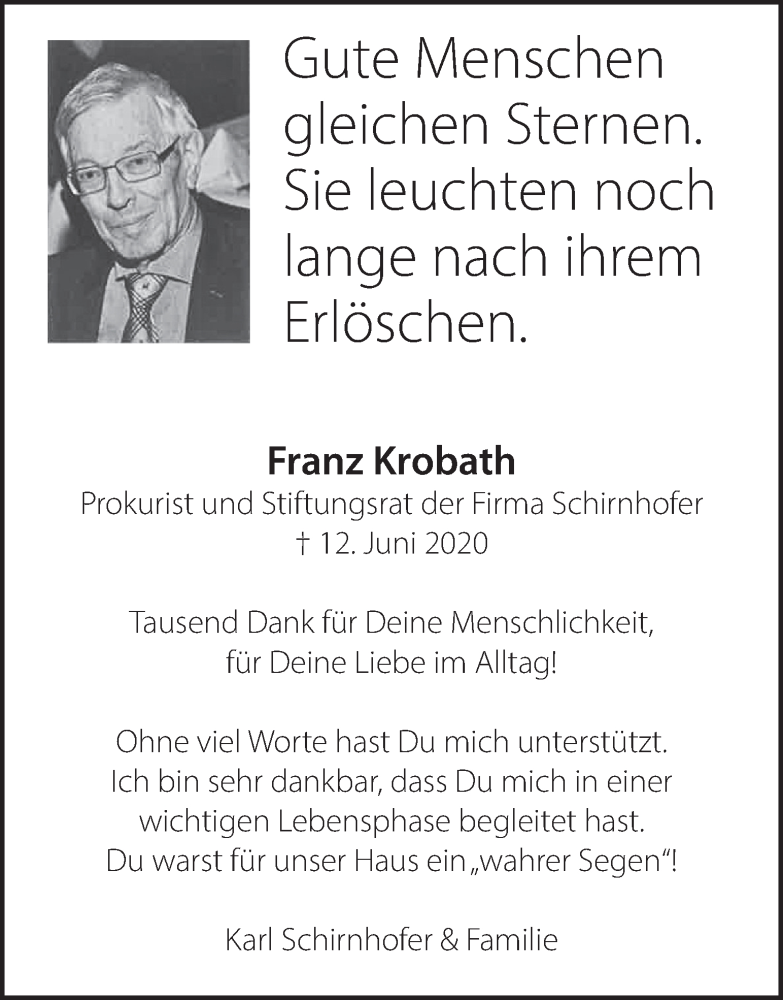 Gute Menschen gleichen Sternen. Sie leuchten noch lange nach ihrem Erlöschen.

Franz Krobath
Prokurist und Stiftungsrat der Firma Schirnhofer
† 12. Juni 2020

Tausend Dank für Deine Menschlichkeit, für Deine Liebe im Alltag!

Ohne viel Worte hast Du mich unterstützt. Ich bin sehr dankbar, dass Du mich in einer wichtigen Lebensphase begleitet hast. Du warst für unser Haus ein „wahrer Segen“!

Karl Schirnhofer & Familie